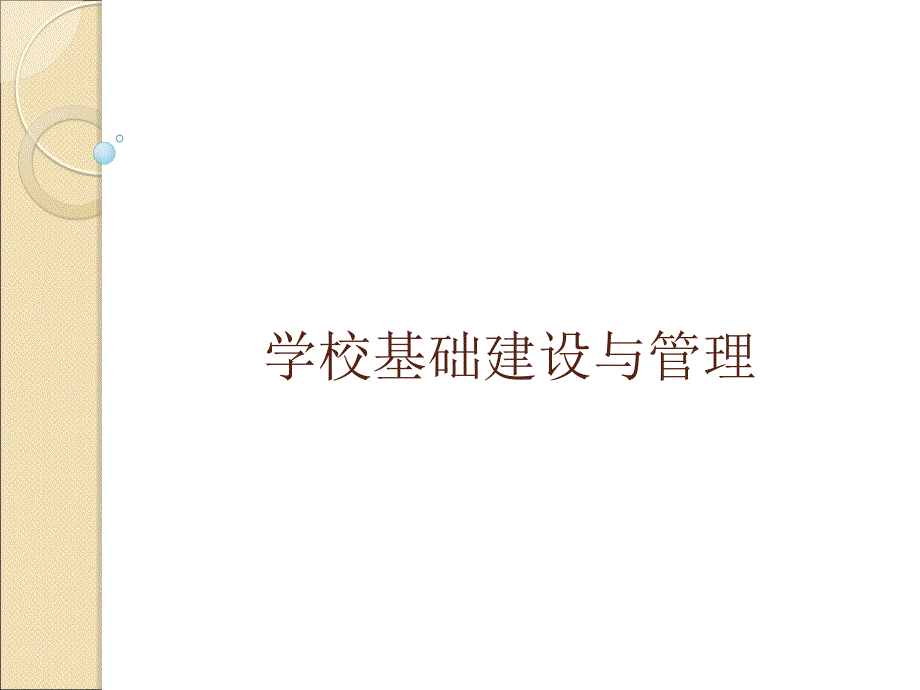 学校基础建设与管理